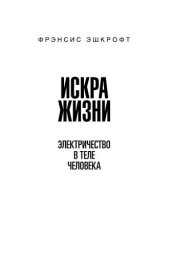 ФРЭНСИС ЭШКРОФТ

ИСКРА ЖИЗНИ

ЭЛЕКТРИЧЕСТВО В ТЕЛЕ ЧЕЛОВЕКА